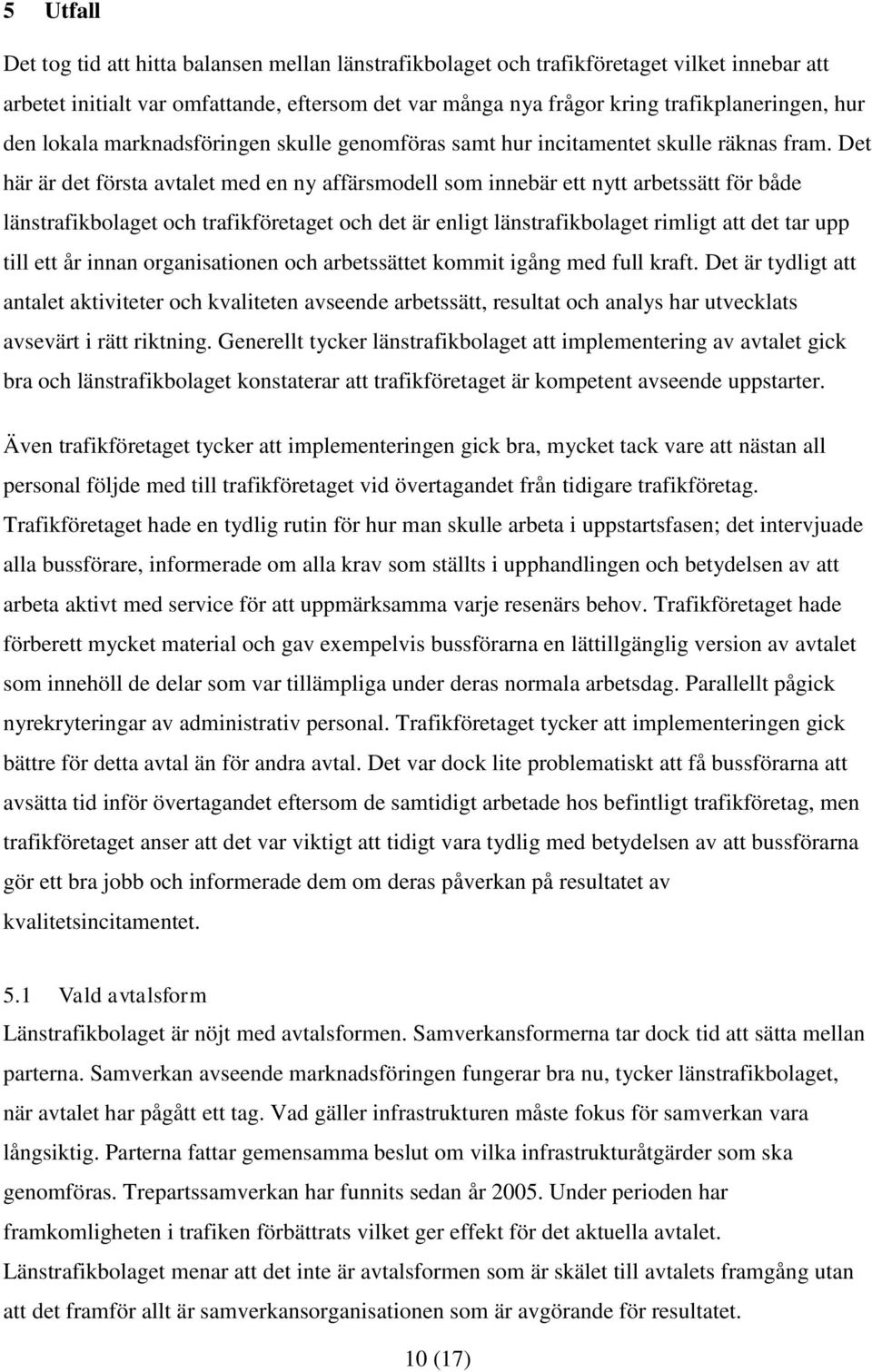 5 Utfall

Det tog tid att hitta balansen mellan länstrafikbolaget och trafikföretaget vilket innebar att arbetet initialt var omfattande, eftersom det var många nya frågor kring trafikplaneringen, hur den lokala marknadsföringen skulle genomföras samt hur incitamentet skulle räknas fram. Det här är det första avtalet med en ny affärsmodell som innebär ett nytt arbetssätt för både länstrafikbolaget och trafikföretaget och det är enligt länstrafikbolaget rimligt att det tar upp till ett år innan organisationen och arbetssättet kommit igång med full kraft. Det är tydligt att antalet aktiviteter och kvaliteten avseende arbetssätt, resultat och analys har utvecklats avsevärt i rätt riktning. Generellt tycker länstrafikbolaget att implementering av avtalet gick bra och länstrafikbolaget konstaterar att trafikföretaget är kompetent avseende uppstarter.

Även trafikföretaget tycker att implementeringen gick bra, mycket tack vare att nästan all personal följde med till trafikföretaget vid övertagandet från tidigare trafikföretag. Trafikföretaget hade en tydlig rutin för hur man skulle arbeta i uppstartsfasen; det intervjuade alla bussförare, informerade om alla krav som ställts i upphandlingen och betydelsen av att arbeta aktivt med service för att uppmärksamma varje resenärs behov. Trafikföretaget hade förberett mycket material och gav exempelvis bussförarna en lättillgänglig version av avtalet som innehöll de delar som var tillämpliga under deras normala arbetsdag. Parallellt pågick nyrekryteringar av administrativ personal. Trafikföretaget tycker att implementeringen gick bättre för detta avtal än för andra avtal. Det var dock lite problematiskt att få bussförarna att avsätta tid inför övertagandet eftersom de samtidigt arbetade hos befintligt trafikföretag, men trafikföretaget anser att det var viktigt att tidigt vara tydlig med betydelsen av att bussförarna gör ett bra jobb och informerade dem om deras påverkan på resultatet av kvalitetsincitamentet.

5.1 Vald avtalsform
Länstrafikbolaget är nöjt med avtalsformen. Samverkansformerna tar dock tid att sätta mellan parterna. Samverkan avseende marknadsföringen fungerar bra nu, tycker länstrafikbolaget, när avtalet har pågått ett tag. Vad gäller infrastrukturen måste fokus för samverkan vara långsiktig. Parterna fattar gemensamma beslut om vilka infrastrukturåtgärder som ska genomföras. Trepartssamverkan har funnits sedan år 2005. Under perioden har framkomligheten i trafiken förbättrats vilket ger effekt för det aktuella avtalet. Länstrafikbolaget menar att det inte är avtalsformen som är skälet till avtalets framgång utan att det framför allt är samverkansorganisationen som är avgörande för resultatet.

10 (17)